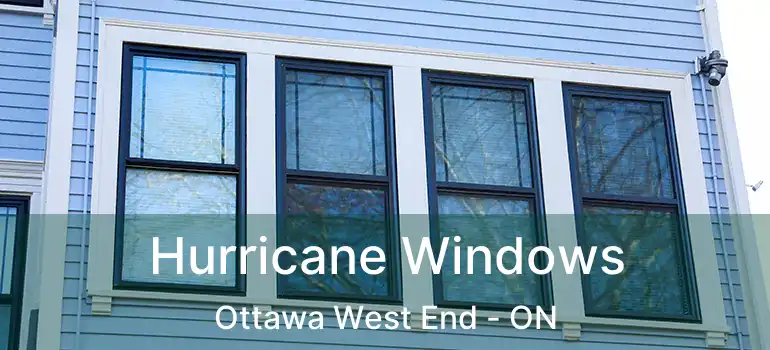 Hurricane Windows
Ottawa West End - ON